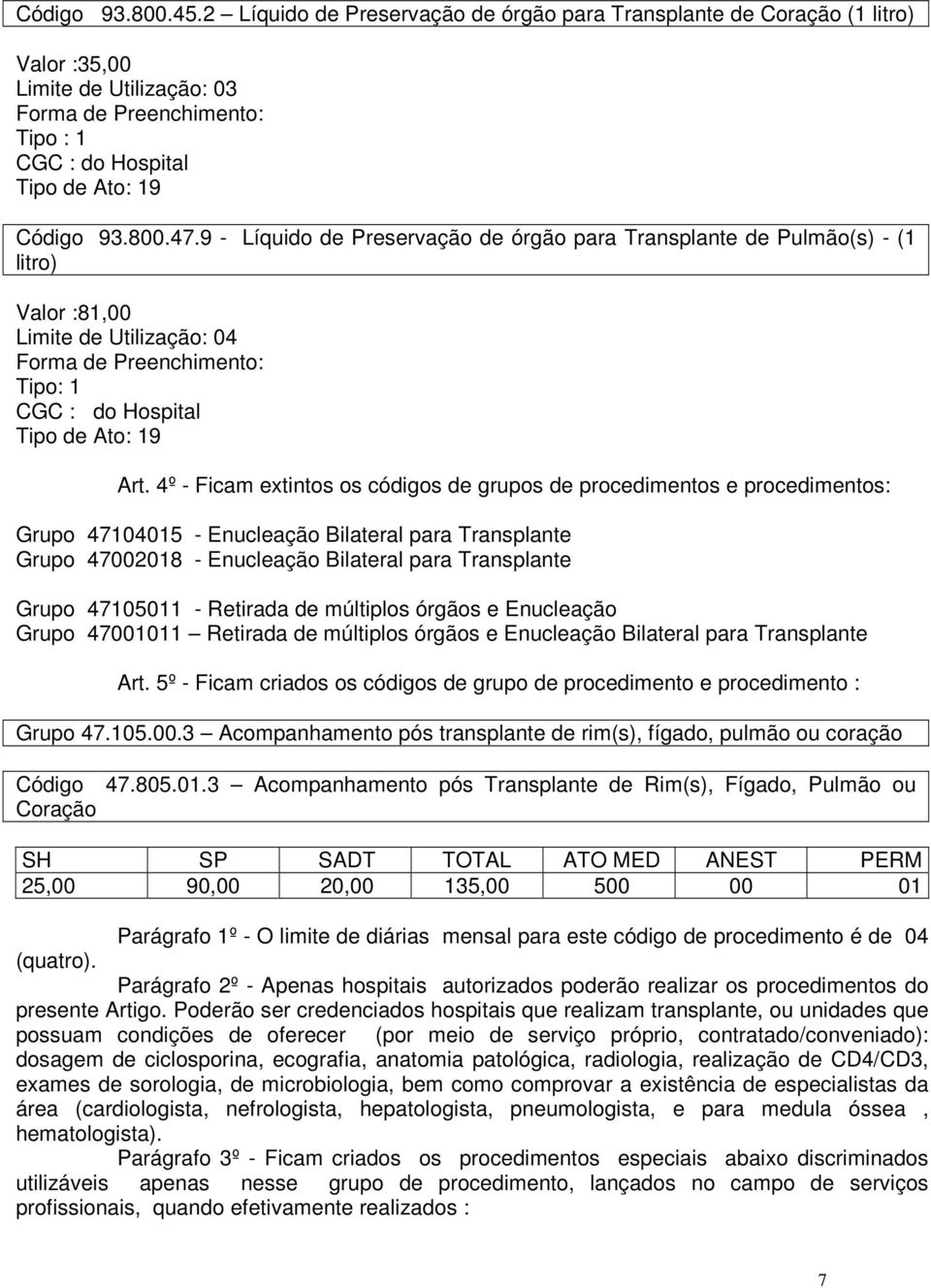 Código 93.800.45.2 – Líquido de Preservação de órgão para Transplante de Coração (1 litro)

Valor :35,00
Limite de Utilização: 03
Forma de Preenchimento:
Tipo : 1
CGC : do Hospital
Tipo de Ato: 19

Código 93.800.47.9 - Líquido de Preservação de órgão para Transplante de Pulmão(s) - (1 litro)

Valor :81,00
Limite de Utilização: 04
Forma de Preenchimento:
Tipo: 1
CGC : do Hospital
Tipo de Ato: 19

Art. 4º - Ficam extintos os códigos de grupos de procedimentos e procedimentos:

Grupo 47104015 - Enucleação Bilateral para Transplante
Grupo 47002018 - Enucleação Bilateral para Transplante

Grupo 47105011 - Retirada de múltiplos órgãos e Enucleação
Grupo 47001011 – Retirada de múltiplos órgãos e Enucleação Bilateral para Transplante

Art. 5º - Ficam criados os códigos de grupo de procedimento e procedimento :

Grupo 47.105.00.3 – Acompanhamento pós transplante de rim(s), fígado, pulmão ou coração

Código 47.805.01.3 – Acompanhamento pós Transplante de Rim(s), Fígado, Pulmão ou Coração

| SH | SP | SADT | TOTAL | ATO MED | ANEST | PERM |
|---|---|---|---|---|---|---|
| 25,00 | 90,00 | 20,00 | 135,00 | 500 | 00 | 01 |

Parágrafo 1º - O limite de diárias mensal para este código de procedimento é de 04 (quatro).

Parágrafo 2º - Apenas hospitais autorizados poderão realizar os procedimentos do presente Artigo. Poderão ser credenciados hospitais que realizam transplante, ou unidades que possuam condições de oferecer (por meio de serviço próprio, contratado/conveniado): dosagem de ciclosporina, ecografia, anatomia patológica, radiologia, realização de CD4/CD3, exames de sorologia, de microbiologia, bem como comprovar a existência de especialistas da área (cardiologista, nefrologista, hepatologista, pneumologista, e para medula óssea , hematologista).

Parágrafo 3º - Ficam criados os procedimentos especiais abaixo discriminados utilizáveis apenas nesse grupo de procedimento, lançados no campo de serviços profissionais, quando efetivamente realizados :

7